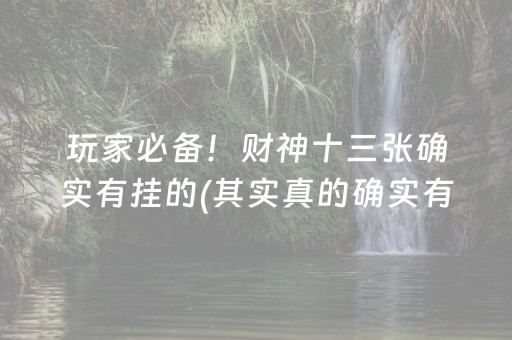 玩家必备！财神十三张确实有挂的(其实真的确实有